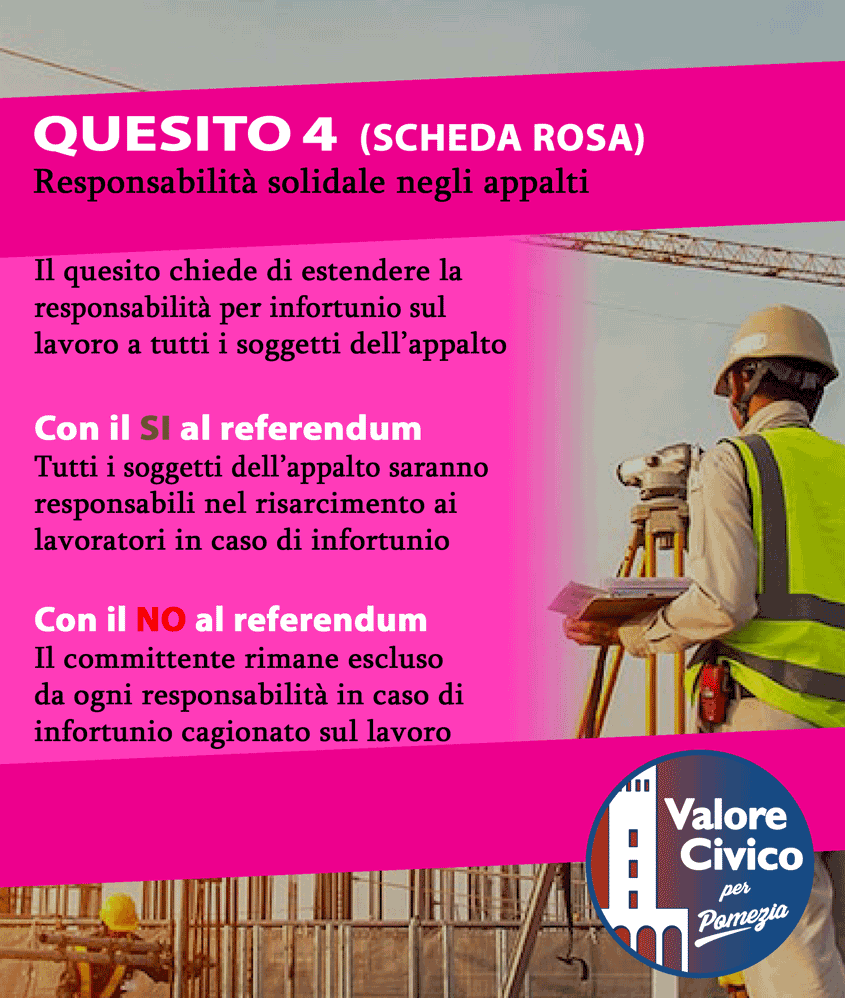 QUESITO 4 (SCHEDA ROSA)
Responsabilità solidale negli appalti

Il quesito chiede di estendere la responsabilità per infortunio sul lavoro a tutti i soggetti dell'appalto

Con il SI al referendum
Tutti i soggetti dell'appalto saranno responsabili nel risarcimento ai lavoratori in caso di infortunio

Con il NO al referendum
Il committente rimane escluso da ogni responsabilità in caso di infortunio cagionato sul lavoro

Valore Civico per Pomezia